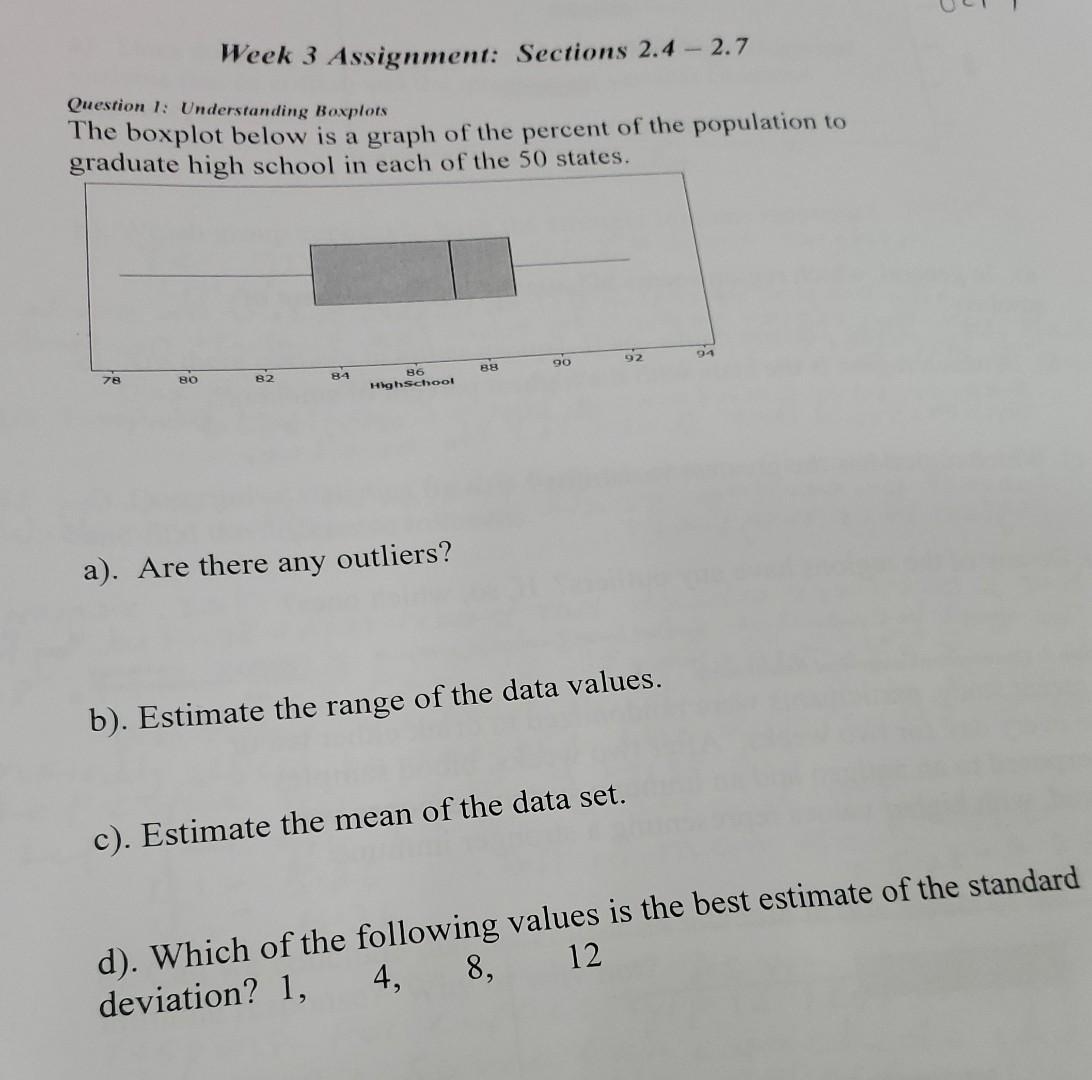 Week 3 Assignment: Sections 2.4 – 2.7

Question 1: Understanding Boxplots
The boxplot below is a graph of the percent of the population to graduate high school in each of the 50 states.

78 80 82 84 86 88 90 92 94
HighSchool

a). Are there any outliers?

b). Estimate the range of the data values.

c). Estimate the mean of the data set.

d). Which of the following values is the best estimate of the standard deviation? 1, 4, 8, 12